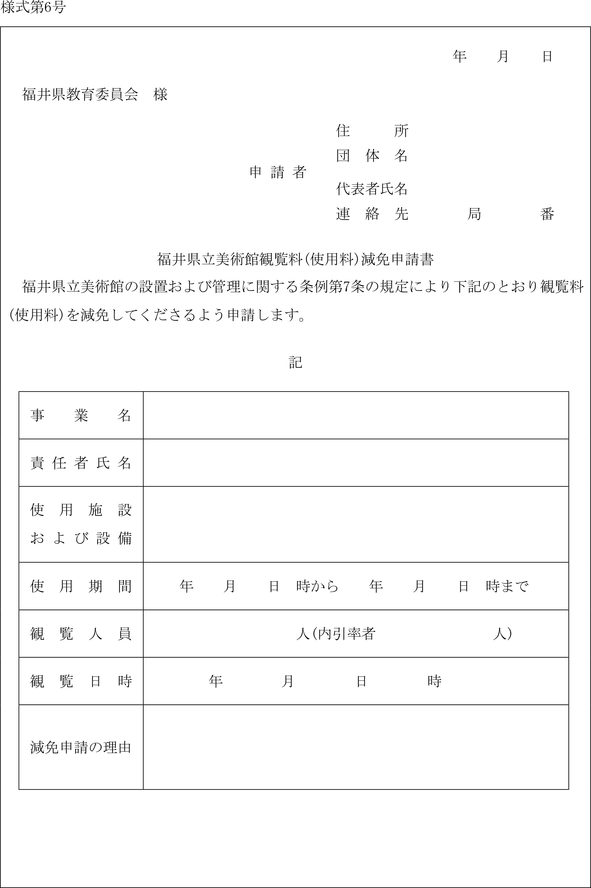 様式第6号

年　月　日

福井県教育委員会　様

申請者　住　所
団体名
代表者氏名
連絡先　局　番

福井県立美術館観覧料(使用料)減免申請書

福井県立美術館の設置および管理に関する条例第7条の規定により下記のとおり観覧料(使用料)を減免してくださるよう申請します。

記

| 事業名 | |
|---|---|
| 責任者氏名 | |
| 使用施設および設備 | |
| 使用期間 | 年　月　日　時から　年　月　日　時まで |
| 観覧人員 | 人(内引率者　人) |
| 観覧日時 | 年　月　日　時 |
| 減免申請の理由 | |